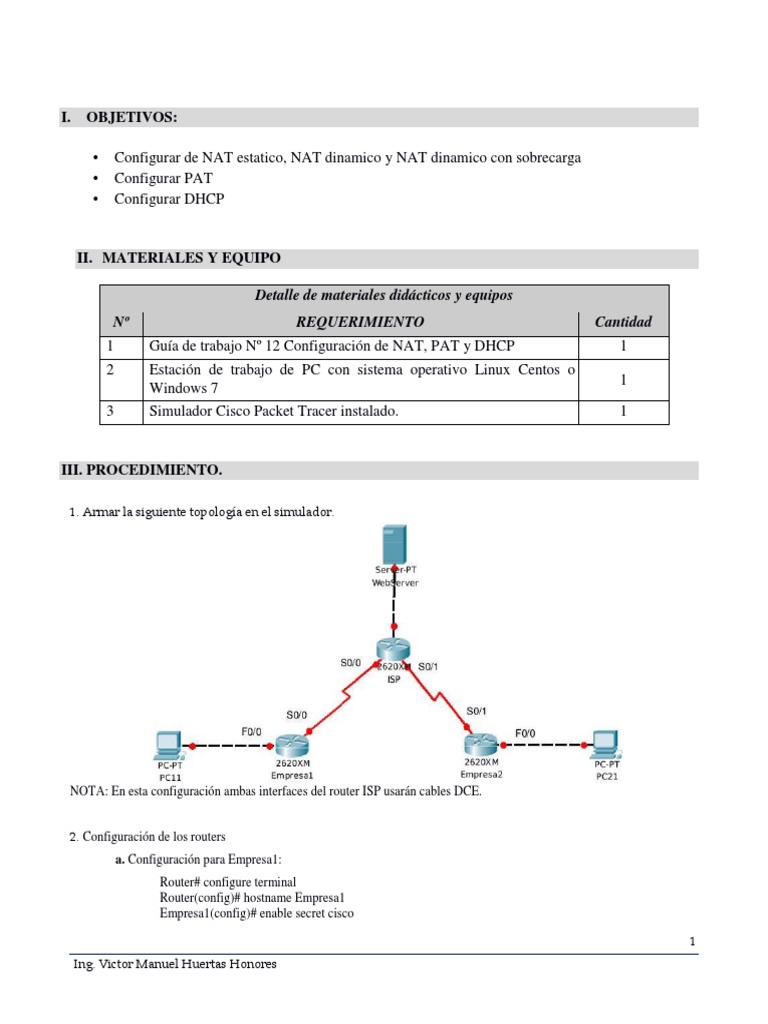 I. OBJETIVOS:

• Configurar de NAT estatico, NAT dinamico y NAT dinamico con sobrecarga
• Configurar PAT
• Configurar DHCP

II. MATERIALES Y EQUIPO

| Detalle de materiales didácticos y equipos | | |
|---|---|---|
| Nº | REQUERIMIENTO | Cantidad |
| 1 | Guía de trabajo Nº 12 Configuración de NAT, PAT y DHCP | 1 |
| 2 | Estación de trabajo de PC con sistema operativo Linux Centos o Windows 7 | 1 |
| 3 | Simulador Cisco Packet Tracer instalado. | 1 |

III. PROCEDIMIENTO.

1. Armar la siguiente topología en el simulador.

Server-PT
WebServer
S0/0
2620XM
ISP
S0/1
S0/0
S0/1
F0/0
F0/0
PC-PT
PC11
2620XM
Empresa1
2620XM
Empresa2
PC-PT
PC21

NOTA: En esta configuración ambas interfaces del router ISP usarán cables DCE.

2. Configuración de los routers

a. Configuración para Empresa1:

Router# configure terminal
Router(config)# hostname Empresa1
Empresa1(config)# enable secret cisco

1

Ing. Victor Manuel Huertas Honores